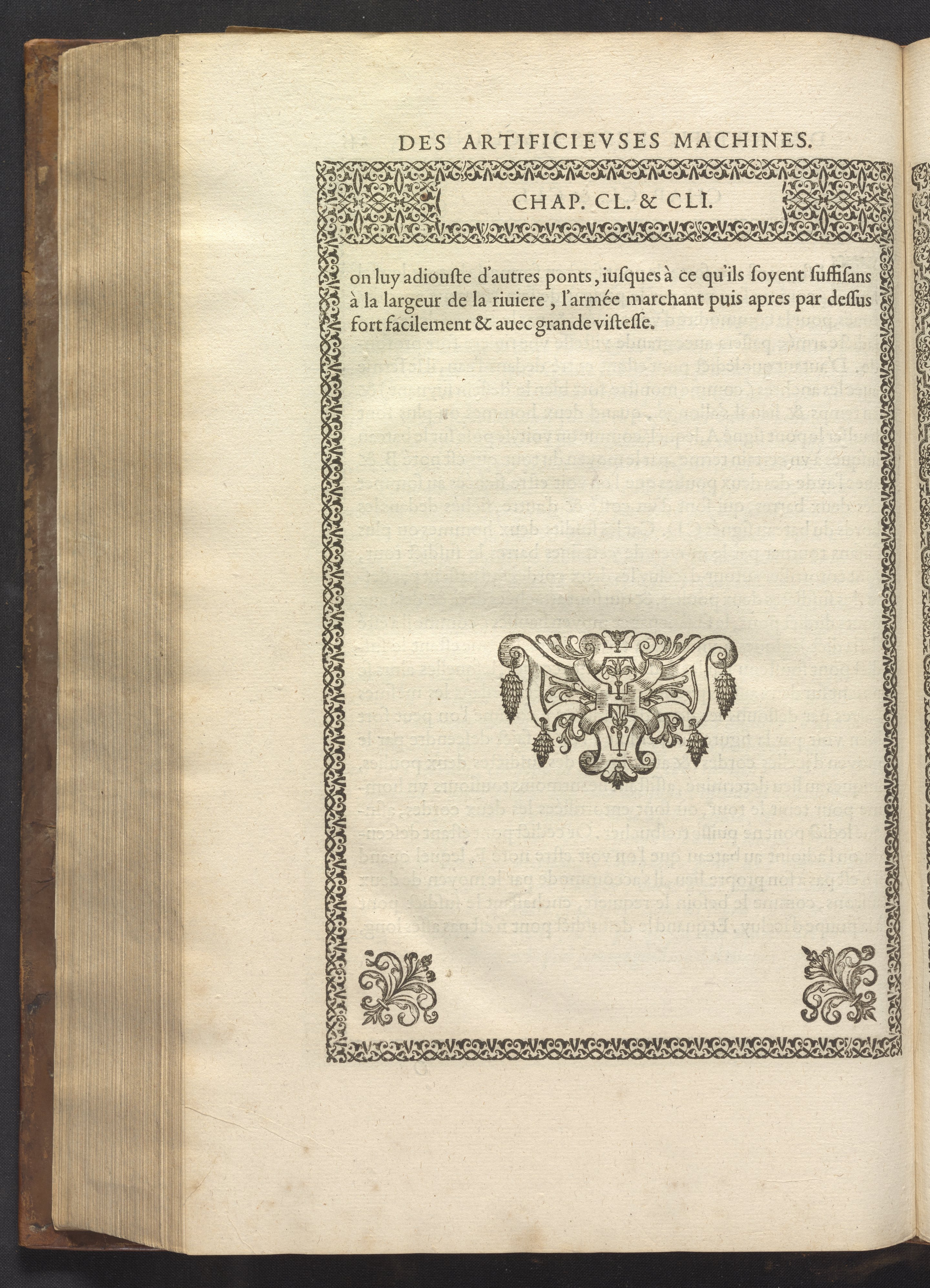 DES ARTIFICIEVSES MACHINES.

CHAP. CL. & CLI.

on luy adiouste d'autres ponts, iusques à ce qu'ils soyent suffisans à la largeur de la riuiere, l'armée marchant puis apres par dessus fort facilement & auec grande vistesse.